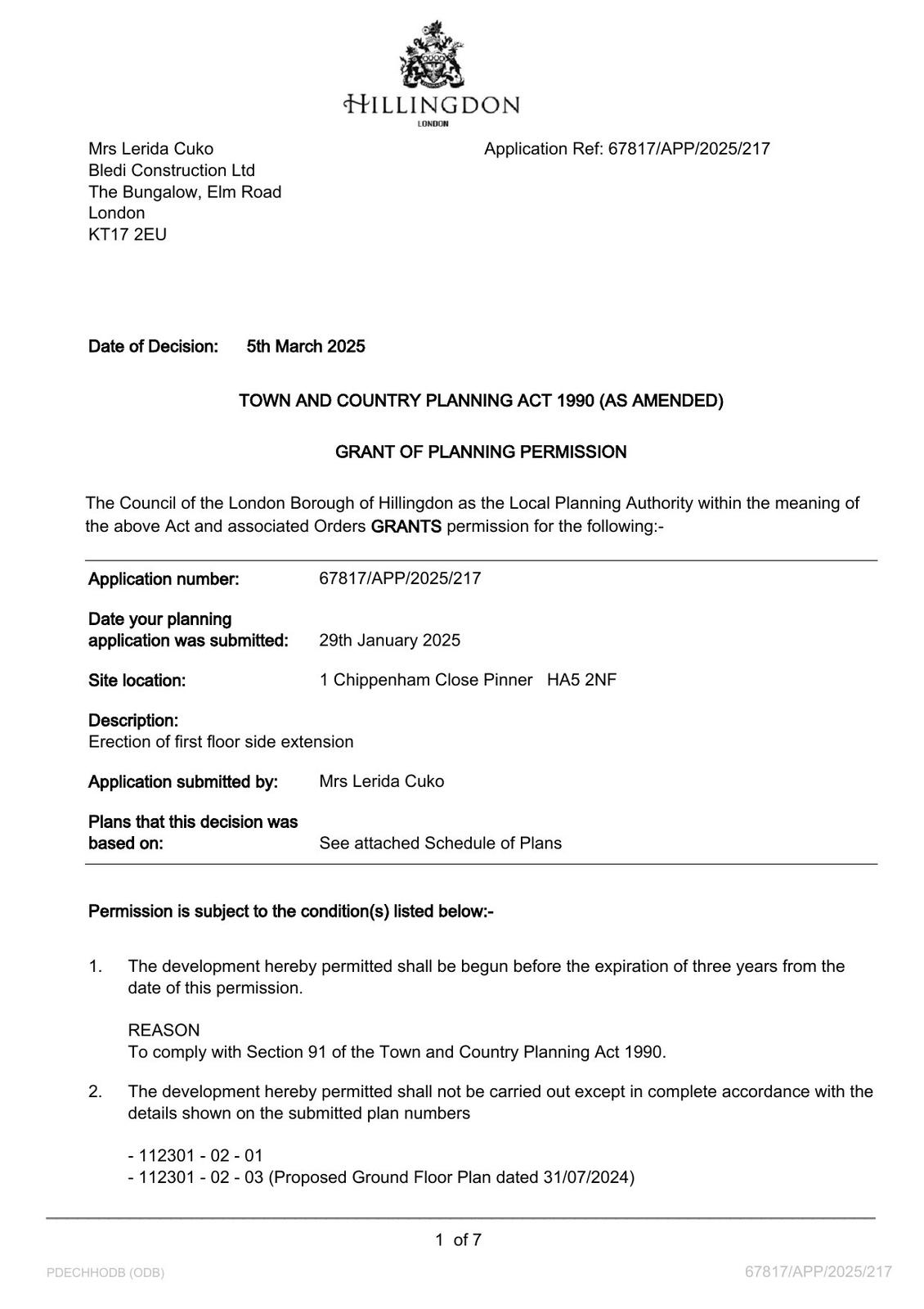 HILLINGDON
LONDON

Mrs Lerida Cuko
Bledi Construction Ltd
The Bungalow, Elm Road
London
KT17 2EU

Application Ref: 67817/APP/2025/217

Date of Decision: 5th March 2025

TOWN AND COUNTRY PLANNING ACT 1990 (AS AMENDED)

GRANT OF PLANNING PERMISSION

The Council of the London Borough of Hillingdon as the Local Planning Authority within the meaning of the above Act and associated Orders GRANTS permission for the following:-

Application number: 67817/APP/2025/217

Date your planning application was submitted: 29th January 2025

Site location: 1 Chippenham Close Pinner HA5 2NF

Description:
Erection of first floor side extension

Application submitted by: Mrs Lerida Cuko

Plans that this decision was based on: See attached Schedule of Plans

Permission is subject to the condition(s) listed below:-

1. The development hereby permitted shall be begun before the expiration of three years from the date of this permission.

REASON
To comply with Section 91 of the Town and Country Planning Act 1990.

2. The development hereby permitted shall not be carried out except in complete accordance with the details shown on the submitted plan numbers

- 112301 - 02 - 01
- 112301 - 02 - 03 (Proposed Ground Floor Plan dated 31/07/2024)

1 of 7

PDECHHODB (ODB)

67817/APP/2025/217